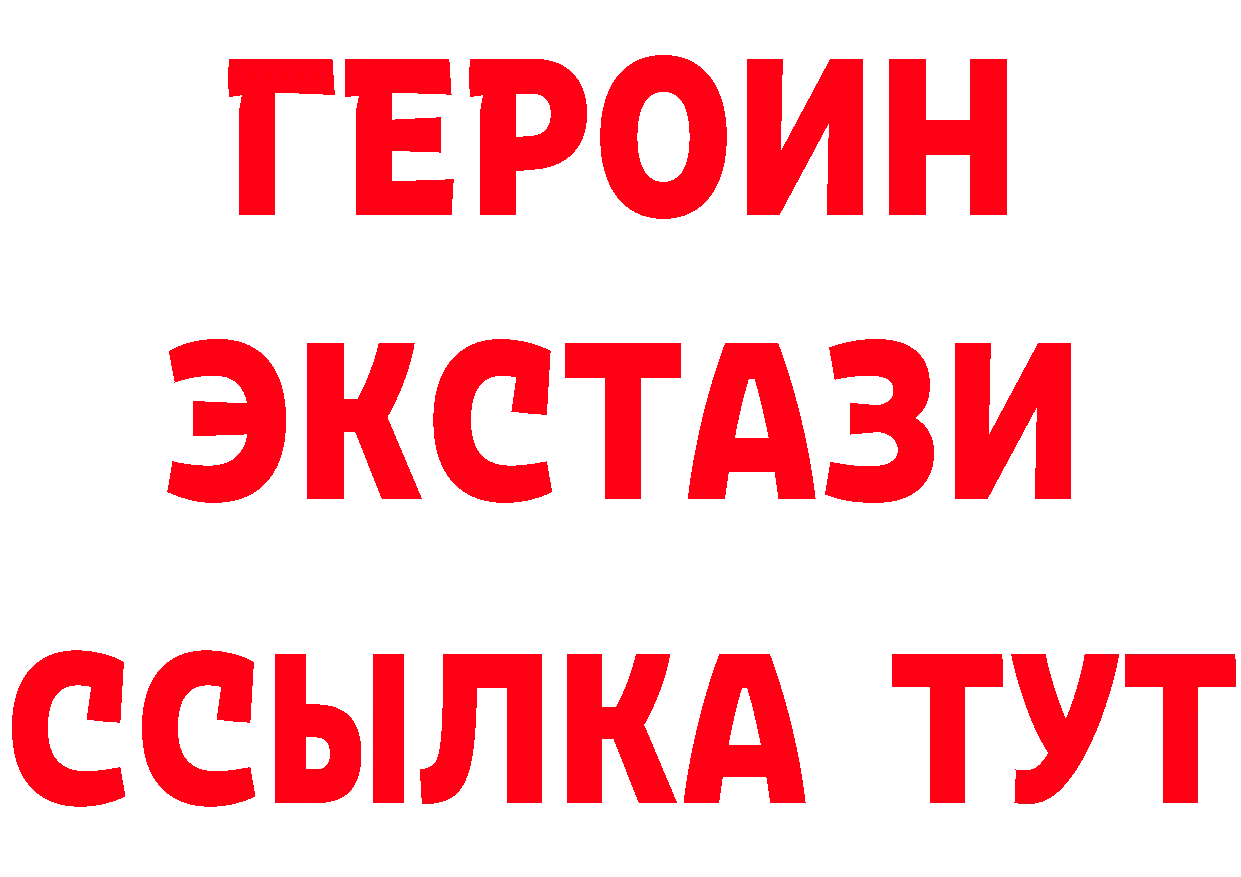 ГЕРОИН
ЭКСТАЗИ
ССЫЛКА ТУТ